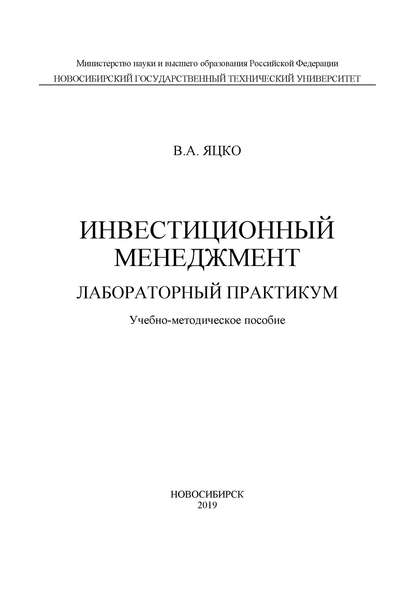 Министерство науки и высшего образования Российской Федерации
НОВОСИБИРСКИЙ ГОСУДАРСТВЕННЫЙ ТЕХНИЧЕСКИЙ УНИВЕРСИТЕТ

В.А. ЯЦКО

ИНВЕСТИЦИОННЫЙ МЕНЕДЖМЕНТ

ЛАБОРАТОРНЫЙ ПРАКТИКУМ

Учебно-методическое пособие

НОВОСИБИРСК
2019